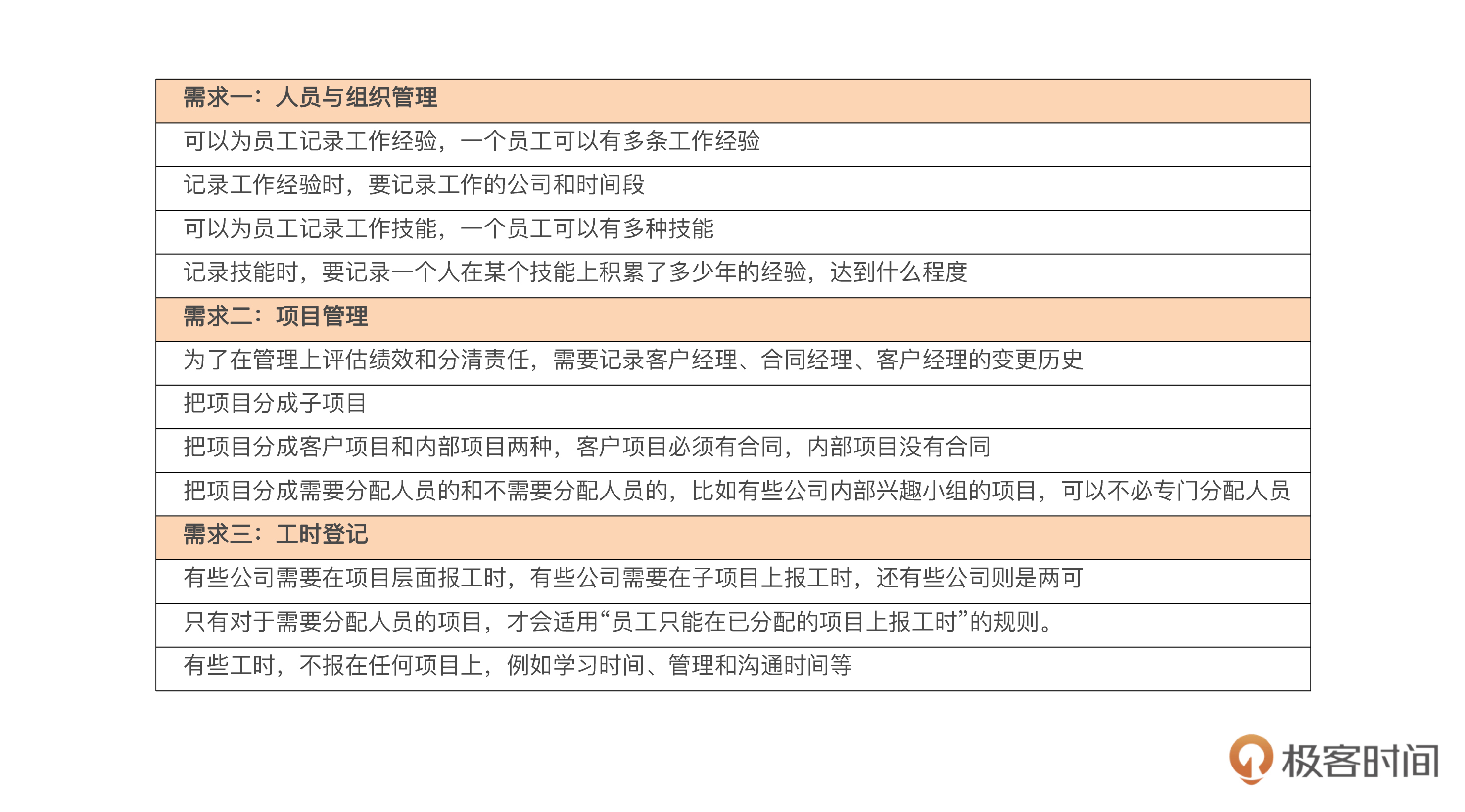 | 需求一：人员与组织管理 |
|---|
| 可以为员工记录工作经验，一个员工可以有多条工作经验 |
| 记录工作经验时，要记录工作的公司和时间段 |
| 可以为员工记录工作技能，一个员工可以有多种技能 |
| 记录技能时，要记录一个人在某个技能上积累了多少年的经验，达到什么程度 |
| 需求二：项目管理 |
| 为了在管理上评估绩效和分清责任，需要记录客户经理、合同经理、客户经理的变更历史 |
| 把项目分成子项目 |
| 把项目分成客户项目和内部项目两种，客户项目必须有合同，内部项目没有合同 |
| 把项目分成需要分配人员的和不需要分配人员的，比如有些公司内部兴趣小组的项目，可以不必专门分配人员 |
| 需求三：工时登记 |
| 有些公司需要在项目层面报工时，有些公司需要在子项目上报工时，还有些公司则是两可 |
| 只有对于需要分配人员的项目，才会适用“员工只能在已分配的项目上报工时”的规则。 |
| 有些工时，不报在任何项目上，例如学习时间、管理和沟通时间等 |

极客时间